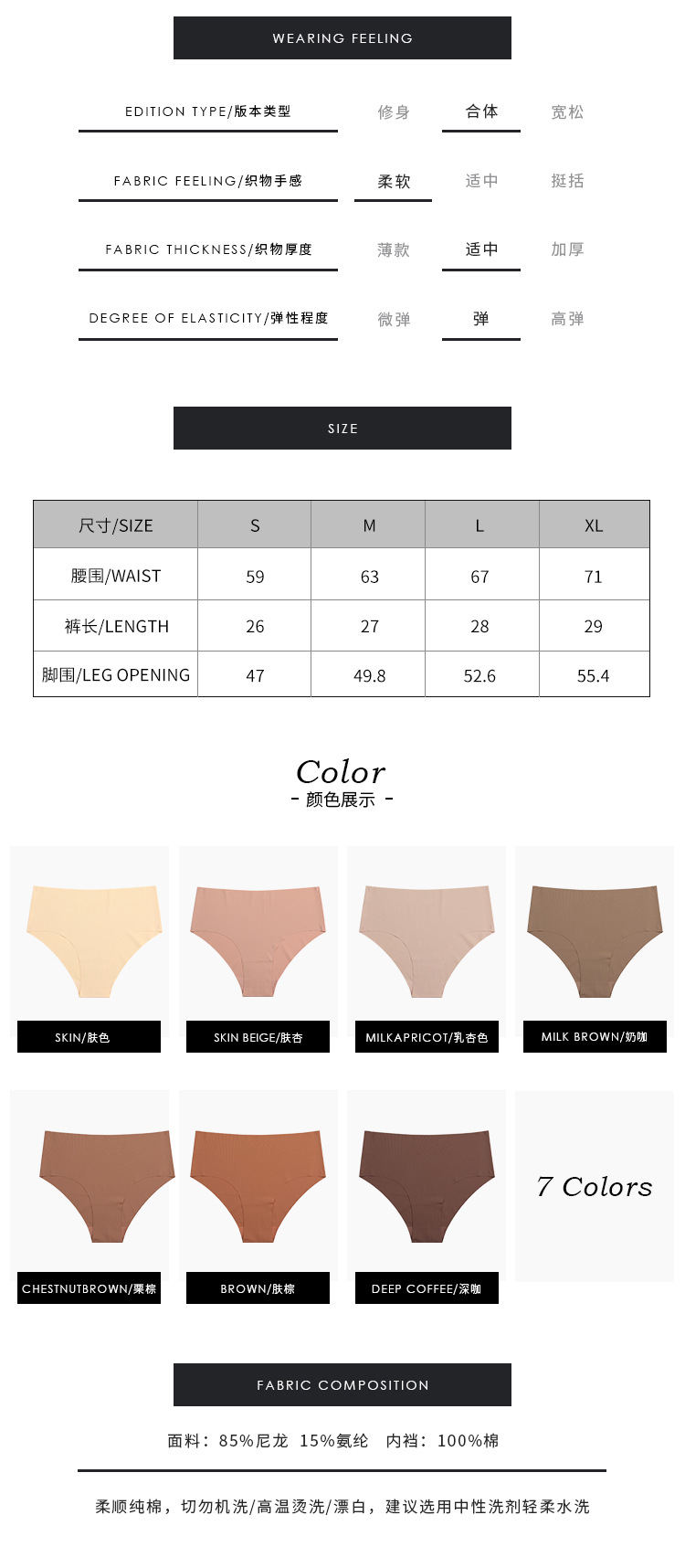 WEARING FEELING

EDITION TYPE/版本类型 修身 合体 宽松

FABRIC FEELING/织物手感 柔软 适中 挺括

FABRIC THICKNESS/织物厚度 薄款 适中 加厚

DEGREE OF ELASTICITY/弹性程度 微弹 弹 高弹

SIZE

| 尺寸/SIZE | S | M | L | XL |
|---|---|---|---|---|
| 腰围/WAIST | 59 | 63 | 67 | 71 |
| 裤长/LENGTH | 26 | 27 | 28 | 29 |
| 脚围/LEG OPENING | 47 | 49.8 | 52.6 | 55.4 |

Color
- 颜色展示 -

SKIN/肤色

SKIN BEIGE/肤杏

MILKAPRICOT/乳杏色

MILK BROWN/奶咖

CHESTNUTBROWN/栗棕

BROWN/肤棕

DEEP COFFEE/深咖

7 Colors

FABRIC COMPOSITION

面料：85%尼龙 15%氨纶 内裆：100%棉

柔顺纯棉，切勿机洗/高温烫洗/漂白，建议选用中性洗剂轻柔水洗